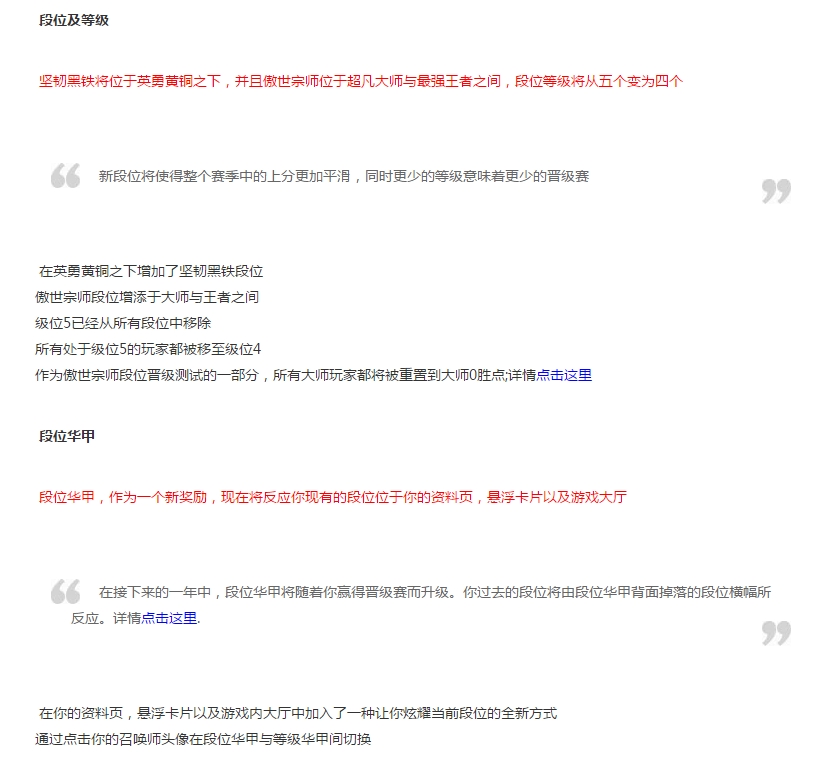 段位及等级

坚韧黑铁将位于英勇黄铜之下，并且傲世宗师位于超凡大师与最强王者之间，段位等级将从五个变为四个

新段位将使得整个赛季中的上分更加平滑，同时更少的等级意味着更少的晋级赛

在英勇黄铜之下增加了坚韧黑铁段位
傲世宗师段位增添于大师与王者之间
级位5已经从所有段位中移除
所有处于级位5的玩家都被移至级位4
作为傲世宗师段位晋级测试的一部分，所有大师玩家都将被重置到大师0胜点;详情点击这里

段位华甲

段位华甲，作为一个新奖励，现在将反应你现有的段位位于你的资料页，悬浮卡片以及游戏大厅

在接下来的一年中，段位华甲将随着你赢得晋级赛而升级。你过去的段位将由段位华甲背面掉落的段位横幅所反应。详情点击这里.

在你的资料页，悬浮卡片以及游戏内大厅中加入了一种让你炫耀当前段位的全新方式
通过点击你的召唤师头像在段位华甲与等级华甲间切换